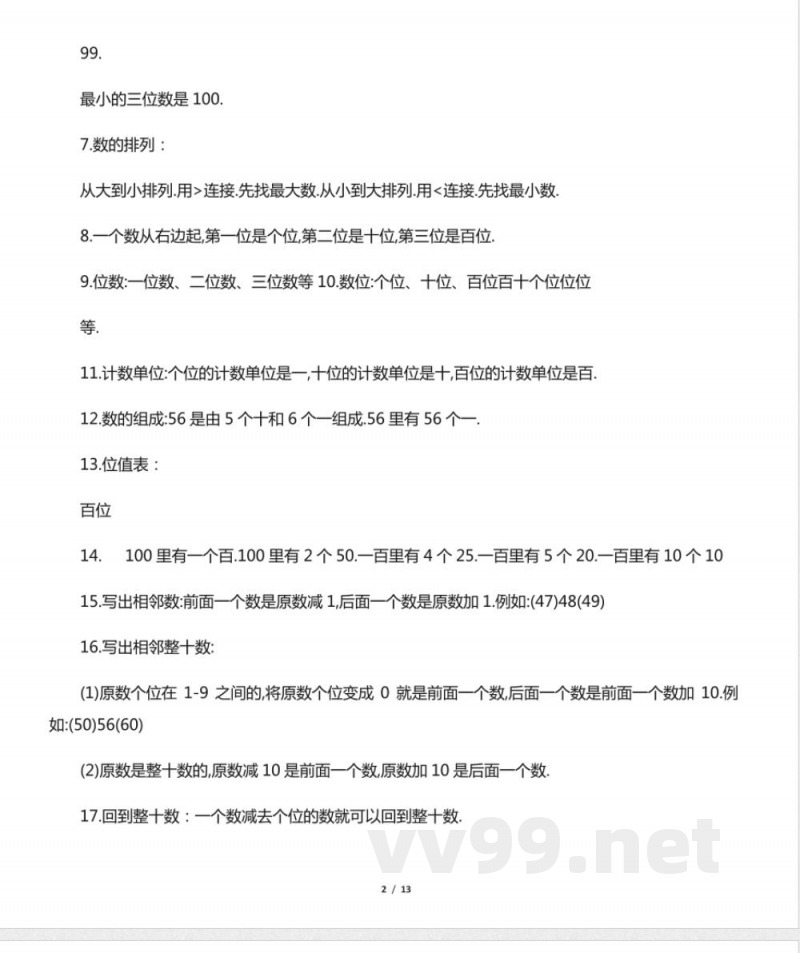 99.

最小的三位数是 100.

7.数的排列：

从大到小排列.用>连接.先找最大数.从小到大排列.用<连接.先找最小数.

8.一个数从右边起,第一位是个位,第二位是十位,第三位是百位.

9.位数:一位数、二位数、三位数等 10.数位:个位、十位、百位百十个位位位

等.

11.计数单位:个位的计数单位是一,十位的计数单位是十,百位的计数单位是百.

12.数的组成:56 是由 5 个十和 6 个一组成.56 里有 56 个一.

13.位值表：

百位

14. 100 里有一个百.100 里有 2 个 50.一百里有 4 个 25.一百里有 5 个 20.一百里有 10 个 10

15.写出相邻数:前面一个数是原数减 1,后面一个数是原数加 1.例如:(47)48(49)

16.写出相邻整十数:

(1)原数个位在 1-9 之间的,将原数个位变成 0 就是前面一个数,后面一个数是前面一个数加 10.例如:(50)56(60)

(2)原数是整十数的,原数减 10 是前面一个数,原数加 10 是后面一个数.

17.回到整十数：一个数减去个位的数就可以回到整十数.

vv99.net

2 / 13